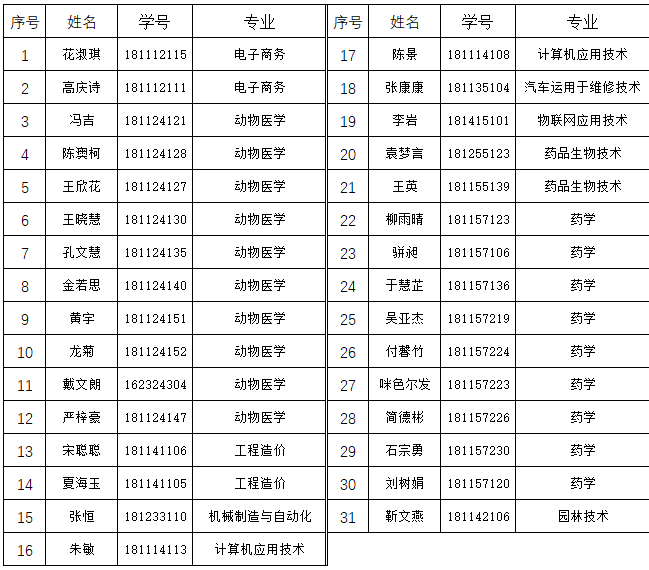 | 序号 | 姓名 | 学号 | 专业 |
|---|---|---|---|
| 1 | 花淑琪 | 181112115 | 电子商务 |
| 2 | 高庆诗 | 181112111 | 电子商务 |
| 3 | 冯吉 | 181124121 | 动物医学 |
| 4 | 陈爽柯 | 181124128 | 动物医学 |
| 5 | 王欣花 | 181124127 | 动物医学 |
| 6 | 王晓慧 | 181124130 | 动物医学 |
| 7 | 孔文慧 | 181124135 | 动物医学 |
| 8 | 金若思 | 181124140 | 动物医学 |
| 9 | 黄宇 | 181124151 | 动物医学 |
| 10 | 龙菊 | 181124152 | 动物医学 |
| 11 | 戴文朗 | 162324304 | 动物医学 |
| 12 | 严梓豪 | 181124147 | 动物医学 |
| 13 | 宋聪聪 | 181141106 | 工程造价 |
| 14 | 夏海玉 | 181141105 | 工程造价 |
| 15 | 张恒 | 181233110 | 机械制造与自动化 |
| 16 | 朱敏 | 181114113 | 计算机应用技术 |

| 序号 | 姓名 | 学号 | 专业 |
|---|---|---|---|
| 17 | 陈景 | 181114108 | 计算机应用技术 |
| 18 | 张康康 | 181135104 | 汽车运用于维修技术 |
| 19 | 李岩 | 181415101 | 物联网应用技术 |
| 20 | 袁梦言 | 181255123 | 药品生物技术 |
| 21 | 王英 | 181155139 | 药品生物技术 |
| 22 | 柳雨晴 | 181157123 | 药学 |
| 23 | 骈昶 | 181157106 | 药学 |
| 24 | 于慧芷 | 181157136 | 药学 |
| 25 | 吴亚杰 | 181157219 | 药学 |
| 26 | 付馨竹 | 181157224 | 药学 |
| 27 | 咪色尔发 | 181157223 | 药学 |
| 28 | 简德彬 | 181157226 | 药学 |
| 29 | 石宗勇 | 181157230 | 药学 |
| 30 | 刘树娟 | 181157120 | 药学 |
| 31 | 靳文燕 | 181142106 | 园林技术 |